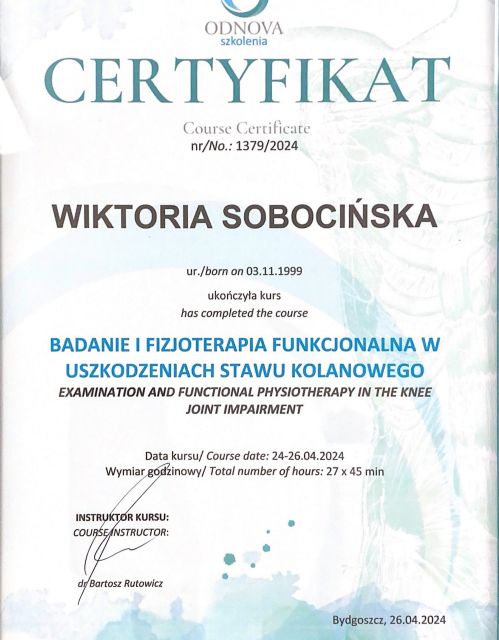 ODNOVA
szkolenia

CERTYFIKAT

Course Certificate
nr/No.: 1379/2024

WIKTORIA SOBOCIŃSKA

ur./born on 03.11.1999

ukończyła kurs
has completed the course

BADANIE I FIZJOTERAPIA FUNKCJONALNA W USZKODZENIACH STAWU KOLANOWEGO
EXAMINATION AND FUNCTIONAL PHYSIOTHERAPY IN THE KNEE JOINT IMPAIRMENT

Data kursu/ Course date: 24-26.04.2024
Wymiar godzinowy/ Total number of hours: 27 x 45 min

INSTRUKTOR KURSU:
COURSE INSTRUCTOR:

dr Bartosz Rutowicz

Bydgoszcz, 26.04.2024